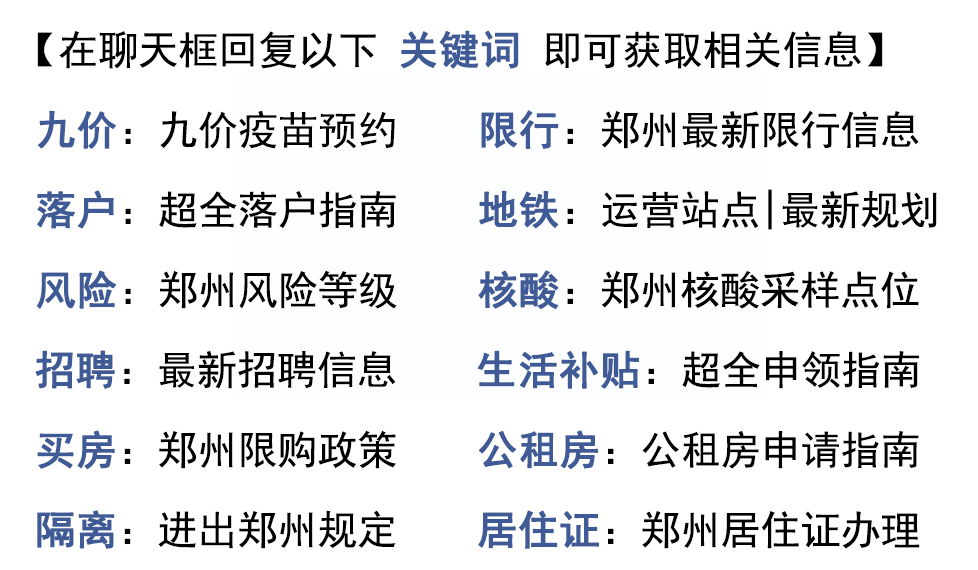 【在聊天框回复以下 关键词 即可获取相关信息】

九价：九价疫苗预约

落户：超全落户指南

风险：郑州风险等级

招聘：最新招聘信息

买房：郑州限购政策

隔离：进出郑州规定

限行：郑州最新限行信息

地铁：运营站点|最新规划

核酸：郑州核酸采样点位

生活补贴：超全申领指南

公租房：公租房申请指南

居住证：郑州居住证办理